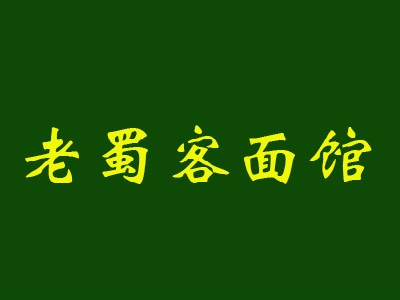 老蜀客面馆